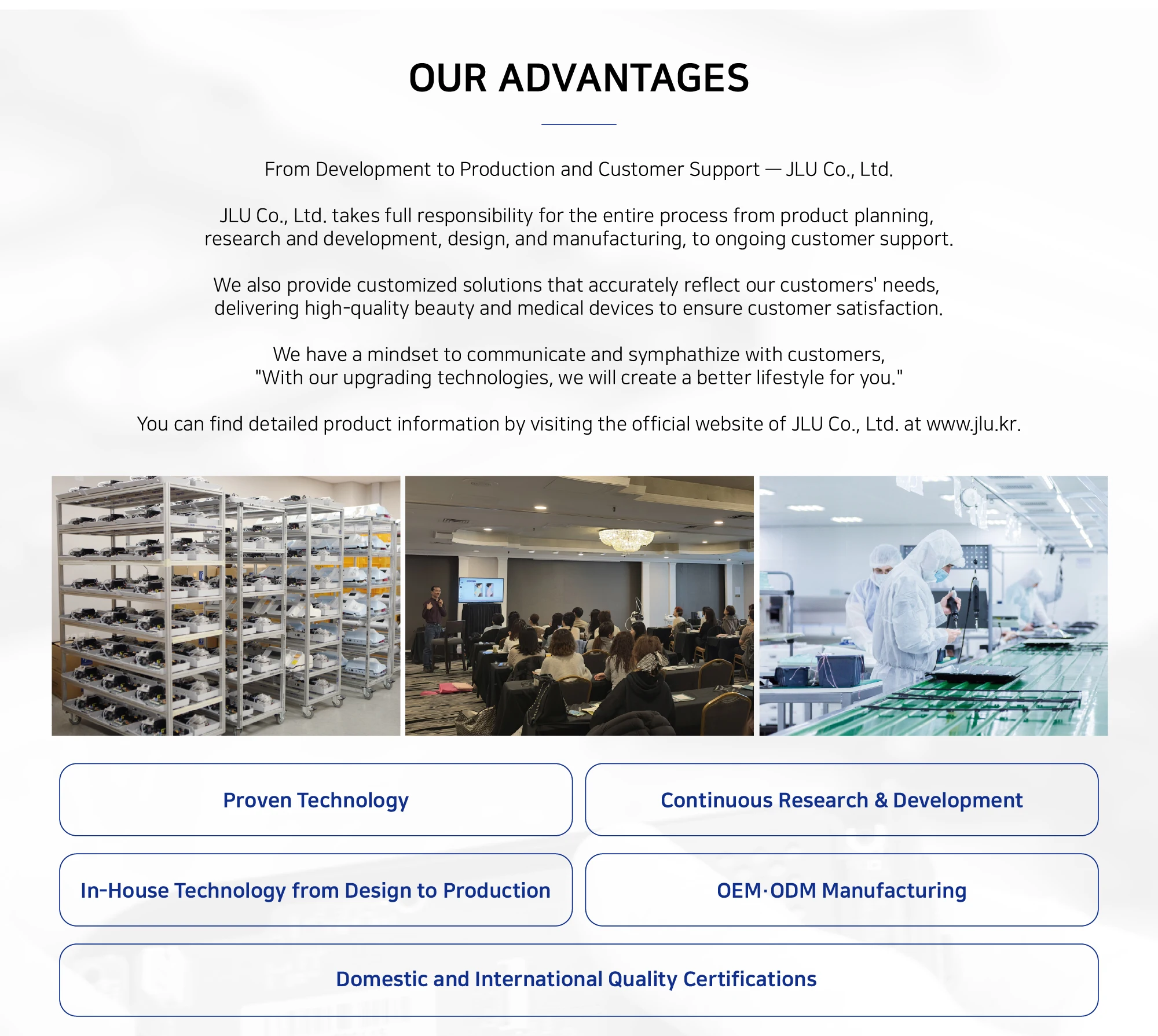 OUR ADVANTAGES

From Development to Production and Customer Support — JLU Co., Ltd.

JLU Co., Ltd. takes full responsibility for the entire process from product planning, research and development, design, and manufacturing, to ongoing customer support.

We also provide customized solutions that accurately reflect our customers' needs, delivering high-quality beauty and medical devices to ensure customer satisfaction.

We have a mindset to communicate and symphathize with customers, "With our upgrading technologies, we will create a better lifestyle for you."

You can find detailed product information by visiting the official website of JLU Co., Ltd. at www.jlu.kr.

Proven Technology

Continuous Research & Development

In-House Technology from Design to Production

OEM·ODM Manufacturing

Domestic and International Quality Certifications